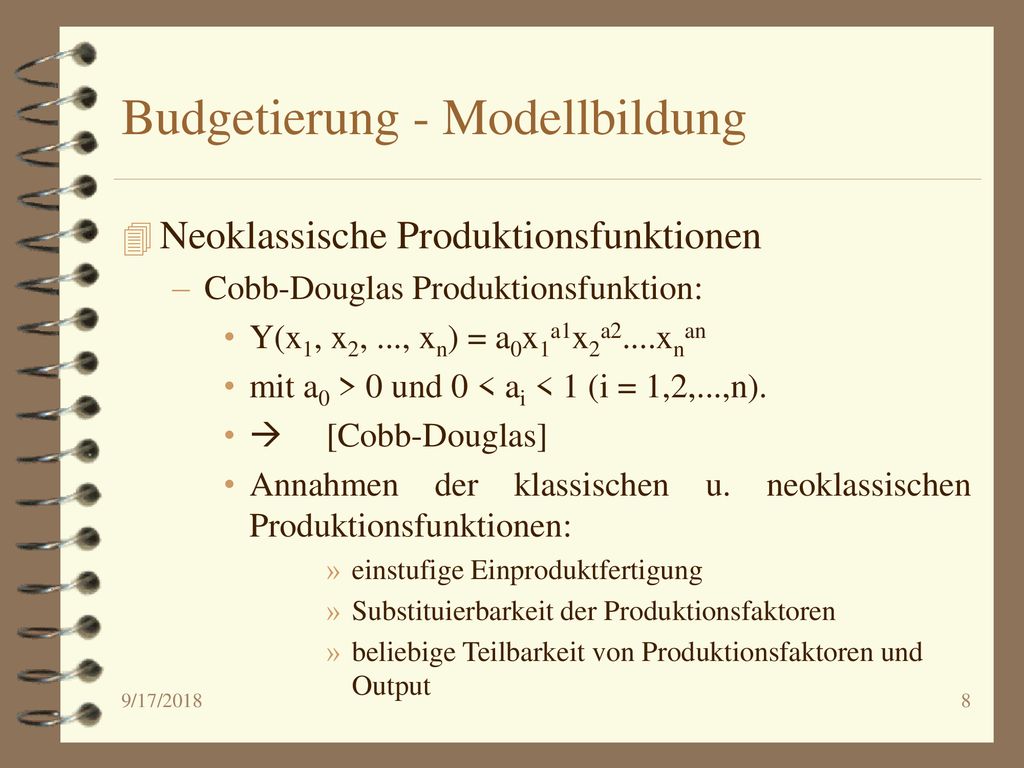 Budgetierung - Modellbildung

Neoklassische Produktionsfunktionen

– Cobb-Douglas Produktionsfunktion:

• $Y(x_1, x_2, ..., x_n) = a_0x_1^{a1}x_2^{a2}....x_n^{an}$

• mit $a_0 > 0$ und $0 < a_i < 1$ (i = 1,2,...,n).

• → [Cobb-Douglas]

• Annahmen der klassischen u. neoklassischen Produktionsfunktionen:

» einstufige Einproduktfertigung

» Substituierbarkeit der Produktionsfaktoren

» beliebige Teilbarkeit von Produktionsfaktoren und Output

9/17/2018

8